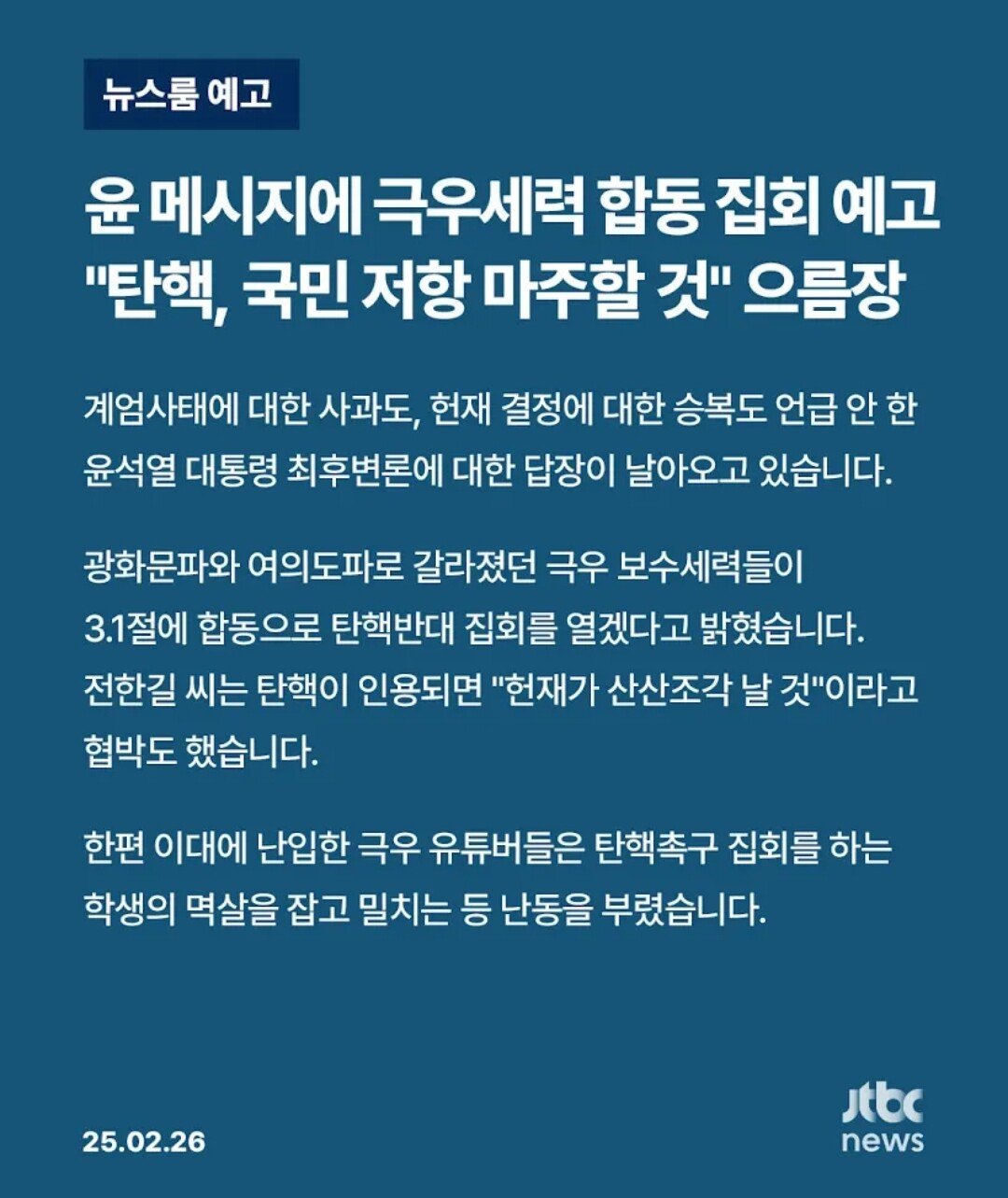 뉴스룸 예고

윤 메시지에 극우세력 합동 집회 예고 "탄핵, 국민 저항 마주할 것" 으름장

계엄사태에 대한 사과도, 헌재 결정에 대한 승복도 언급 안 한 윤석열 대통령 최후변론에 대한 답장이 날아오고 있습니다.

광화문파와 여의도파로 갈라졌던 극우 보수세력들이 3.1절에 합동으로 탄핵반대 집회를 열겠다고 밝혔습니다. 전한길 씨는 탄핵이 인용되면 "헌재가 산산조각 날 것"이라고 협박도 했습니다.

한편 이대에 난입한 극우 유튜버들은 탄핵촉구 집회를 하는 학생의 멱살을 잡고 밀치는 등 난동을 부렸습니다.

25.02.26

jtbc news